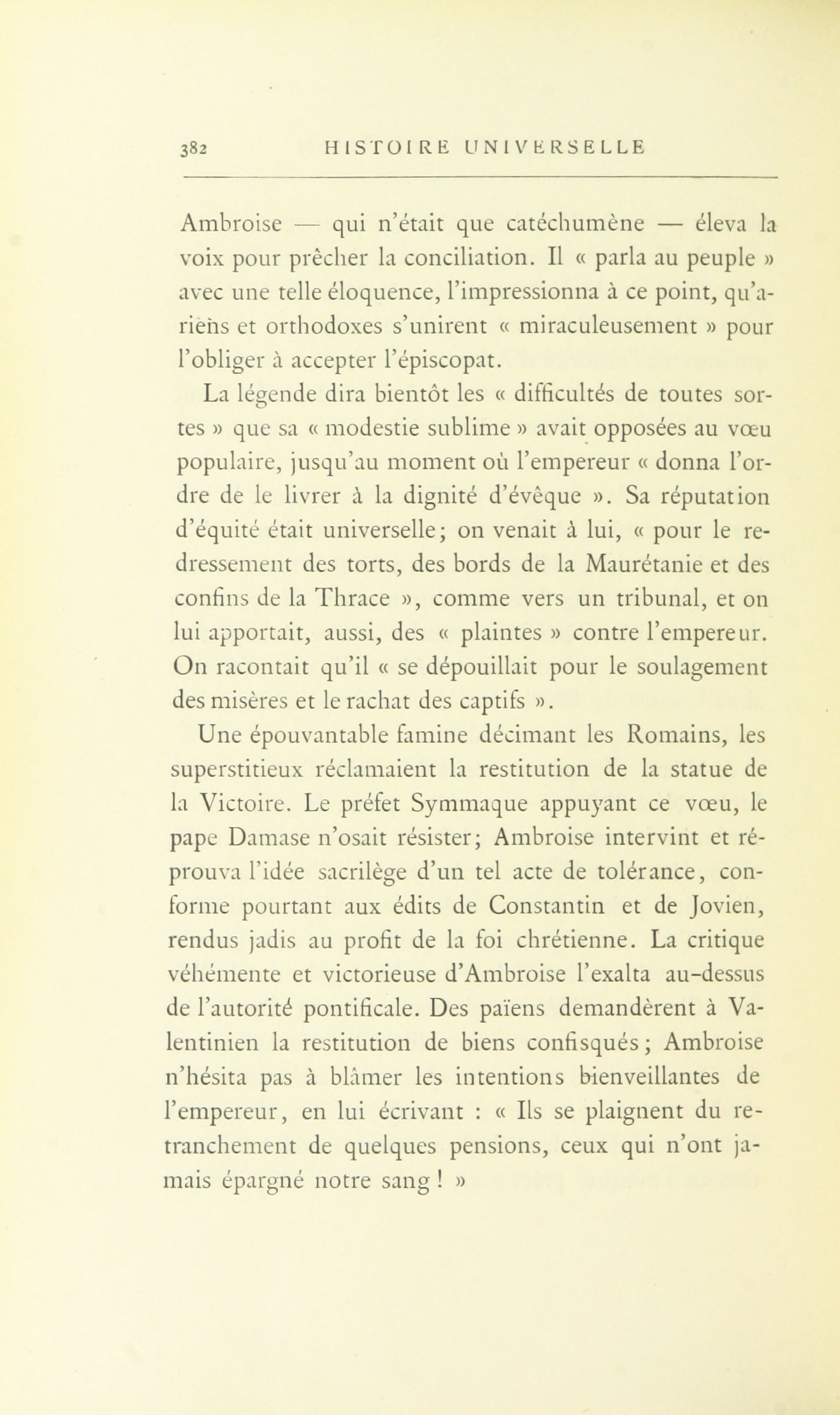 382 HISTOIRE UNIVERSELLE

Ambroise — qui n'était que catéchumène — éleva la voix pour prêcher la conciliation. Il « parla au peuple » avec une telle éloquence, l'impressionna à ce point, qu'ariens et orthodoxes s'unirent « miraculeusement » pour l'obliger à accepter l'épiscopat.

La légende dira bientôt les « difficultés de toutes sortes » que sa « modestie sublime » avait opposées au vœu populaire, jusqu'au moment où l'empereur « donna l'ordre de le livrer à la dignité d'évêque ». Sa réputation d'équité était universelle; on venait à lui, « pour le redressement des torts, des bords de la Maurétanie et des confins de la Thrace », comme vers un tribunal, et on lui apportait, aussi, des « plaintes » contre l'empereur. On racontait qu'il « se dépouillait pour le soulagement des misères et le rachat des captifs ».

Une épouvantable famine décimant les Romains, les superstitieux réclamaient la restitution de la statue de la Victoire. Le préfet Symmaque appuyant ce vœu, le pape Damase n'osait résister; Ambroise intervint et réprouva l'idée sacrilège d'un tel acte de tolérance, conforme pourtant aux édits de Constantin et de Jovien, rendus jadis au profit de la foi chrétienne. La critique véhémente et victorieuse d'Ambroise l'exalta au-dessus de l'autorité pontificale. Des païens demandèrent à Valentinien la restitution de biens confisqués; Ambroise n'hésita pas à blâmer les intentions bienveillantes de l'empereur, en lui écrivant : « Ils se plaignent du retranchement de quelques pensions, ceux qui n'ont jamais épargné notre sang ! »